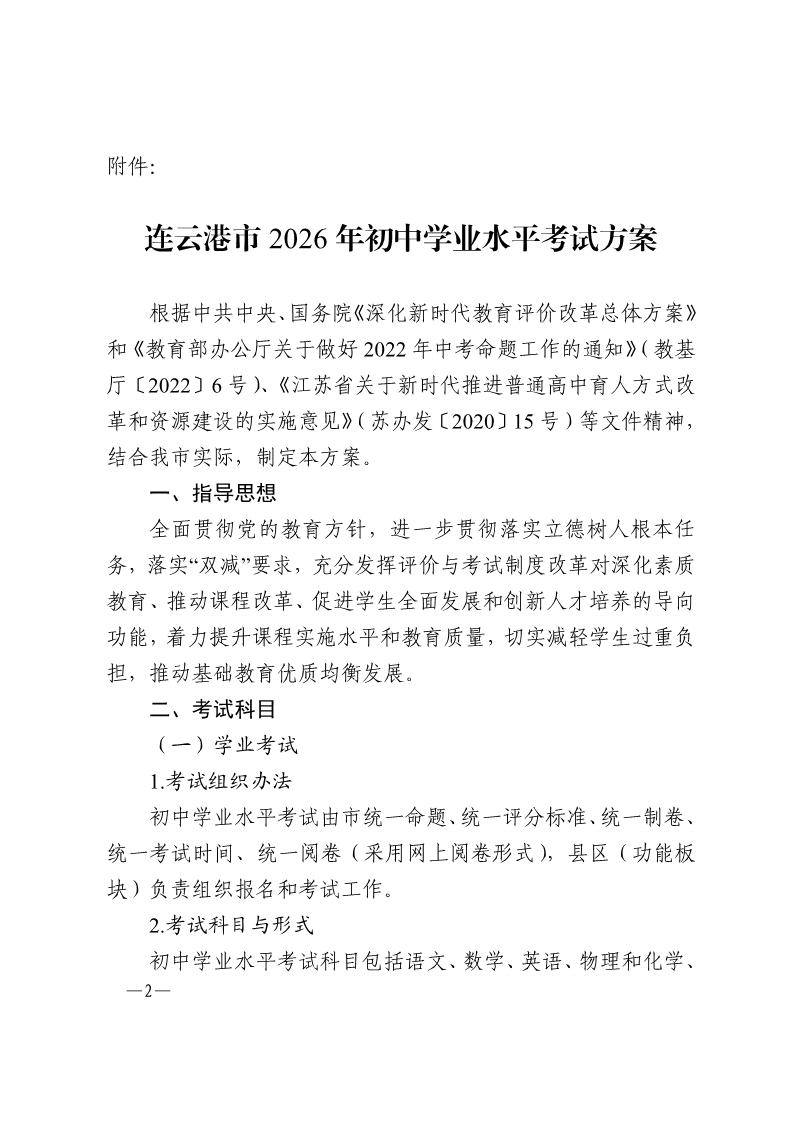 附件:

连云港市 2026 年初中学业水平考试方案

根据中共中央、国务院《深化新时代教育评价改革总体方案》和《教育部办公厅关于做好 2022 年中考命题工作的通知》（教基厅〔2022〕6 号）、《江苏省关于新时代推进普通高中育人方式改革和资源建设的实施意见》（苏办发〔2020〕15 号）等文件精神，结合我市实际，制定本方案。

一、指导思想

全面贯彻党的教育方针，进一步贯彻落实立德树人根本任务，落实“双减”要求，充分发挥评价与考试制度改革对深化素质教育、推动课程改革、促进学生全面发展和创新人才培养的导向功能，着力提升课程实施水平和教育质量，切实减轻学生过重负担，推动基础教育优质均衡发展。

二、考试科目

（一）学业考试

1.考试组织办法

初中学业水平考试由市统一命题、统一评分标准、统一制卷、统一考试时间、统一阅卷（采用网上阅卷形式），县区（功能板块）负责组织报名和考试工作。

2.考试科目与形式

初中学业水平考试科目包括语文、数学、英语、物理和化学、

—2—